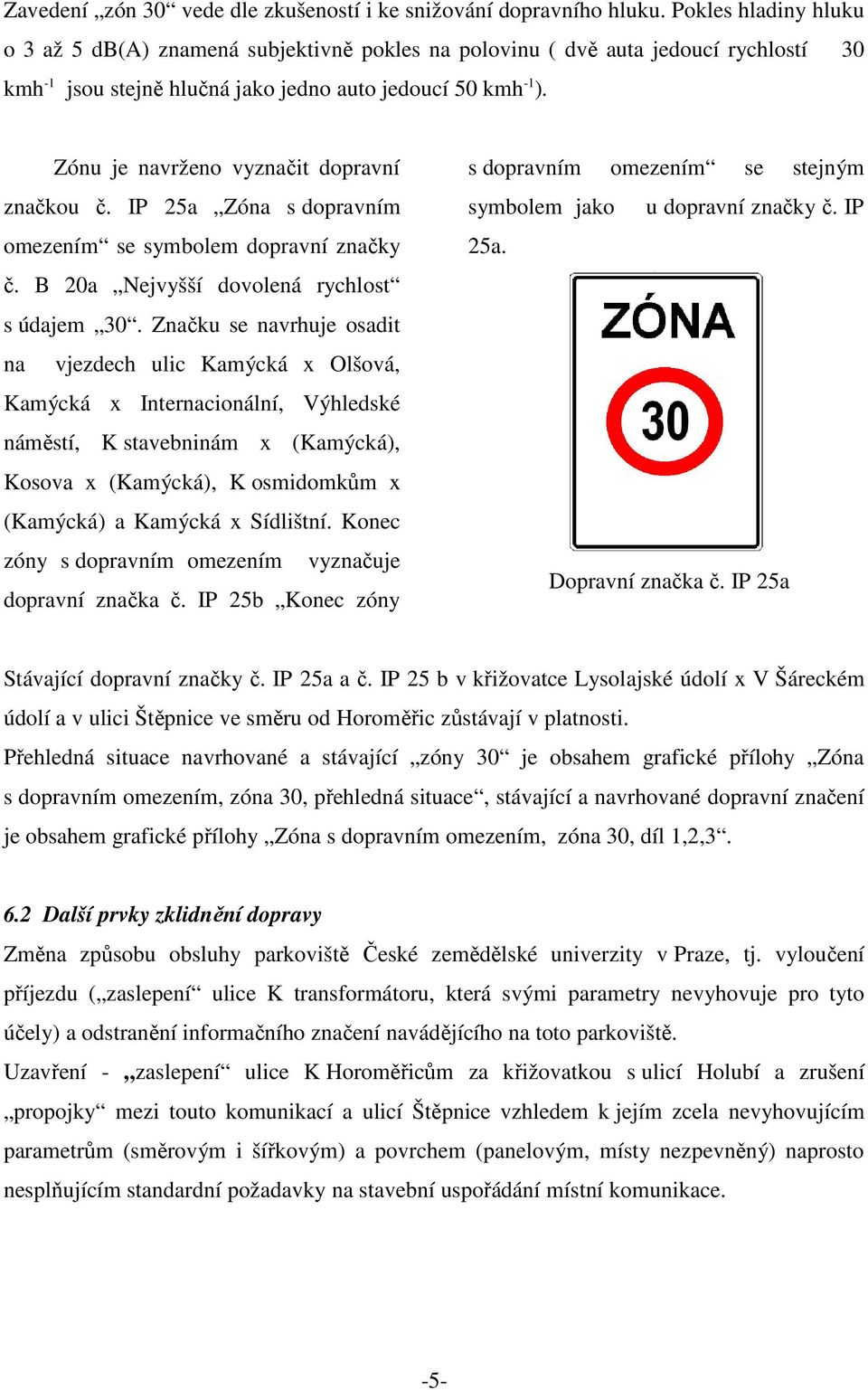 Zavedení „zón 30“ vede dle zkušeností i ke snižování dopravního hluku. Pokles hladiny hluku o 3 až 5 dB(A) znamená subjektivně pokles na polovinu ( dvě auta jedoucí rychlostí 30 kmh$^{-1}$ jsou stejně hlučná jako jedno auto jedoucí 50 kmh$^{-1}$).

Zónu je navrženo vyznačit dopravní značkou č. IP 25a „Zóna s dopravním omezením“ se symbolem dopravní značky č. B 20a „Nejvyšší dovolená rychlost“ s údajem „30“. Značku se navrhuje osadit na vjezdech ulic Kamýcká x Olšová, Kamýcká x Internacionální, Výhledské náměstí, K stavebninám x (Kamýcká), Kosova x (Kamýcká), K osmidomkům x (Kamýcká) a Kamýcká x Sídlištní. Konec zóny s dopravním omezením vyznačuje dopravní značka č. IP 25b „Konec zóny s dopravním omezením“ se stejným symbolem jako u dopravní značky č. IP 25a.

ZÓNA

30

Dopravní značka č. IP 25a

Stávající dopravní značky č. IP 25a a č. IP 25 b v křižovatce Lysolajské údolí x V Šáreckém údolí a v ulici Štěpnice ve směru od Horoměřic zůstávají v platnosti.
Přehledná situace navrhované a stávající „zóny 30“ je obsahem grafické přílohy „Zóna s dopravním omezením, zóna 30, přehledná situace“, stávající a navrhované dopravní značení je obsahem grafické přílohy „Zóna s dopravním omezením, zóna 30, díl 1,2,3“.

6.2 Další prvky zklidnění dopravy
Změna způsobu obsluhy parkoviště České zemědělské univerzity v Praze, tj. vyloučení příjezdu („zaslepení“ ulice K transformátoru, která svými parametry nevyhovuje pro tyto účely) a odstranění informačního značení navádějícího na toto parkoviště.
Uzavření - „zaslepení“ ulice K Horoměřicům za křižovatkou s ulicí Holubí a zrušení „propojky“ mezi touto komunikací a ulicí Štěpnice vzhledem k jejím zcela nevyhovujícím parametrům (směrovým i šířkovým) a povrchem (panelovým, místy nezpevněný) naprosto nesplňujícím standardní požadavky na stavební uspořádání místní komunikace.

-5-